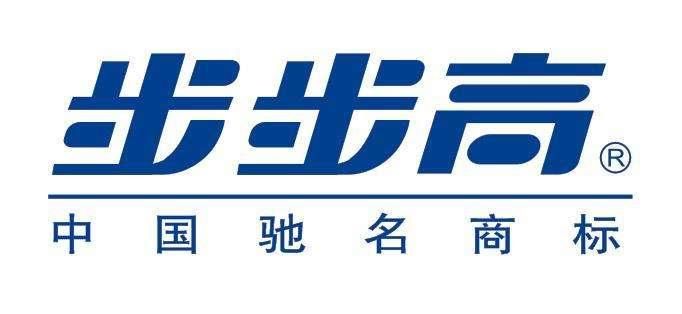 步步高®

中国驰名商标